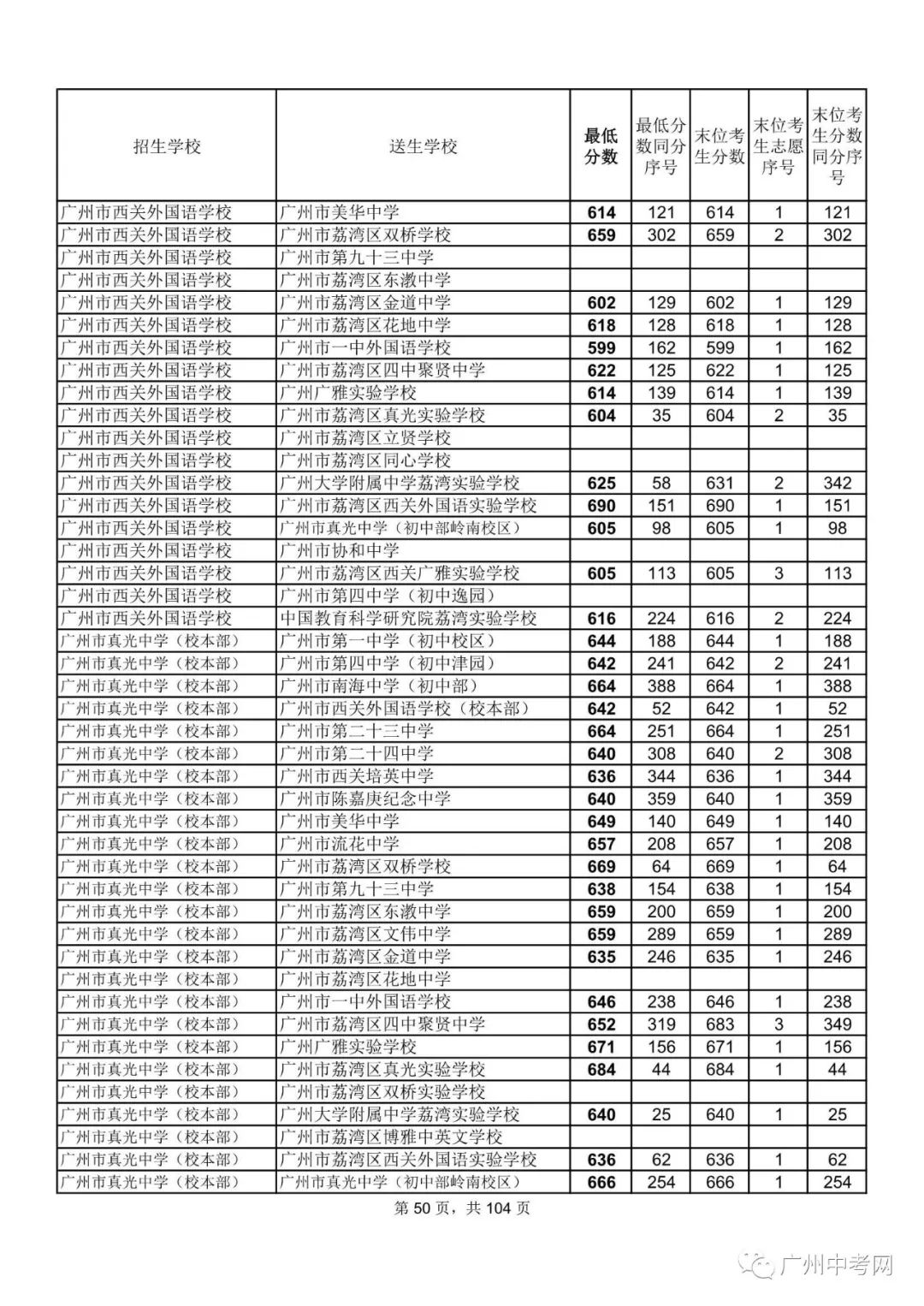 | 招生学校 | 送生学校 | 最低分数 | 最低分数同分序号 | 末位考生分数 | 末位考生志愿序号 | 末位考生分数同分序号 |
|---|---|---|---|---|---|---|
| 广州市西关外国语学校 | 广州市美华中学 | 614 | 121 | 614 | 1 | 121 |
| 广州市西关外国语学校 | 广州市荔湾区双桥学校 | 659 | 302 | 659 | 2 | 302 |
| 广州市西关外国语学校 | 广州市第九十三中学 | | | | | |
| 广州市西关外国语学校 | 广州市荔湾区东漖中学 | | | | | |
| 广州市西关外国语学校 | 广州市荔湾区金道中学 | 602 | 129 | 602 | 1 | 129 |
| 广州市西关外国语学校 | 广州市荔湾区花地中学 | 618 | 128 | 618 | 1 | 128 |
| 广州市西关外国语学校 | 广州市一中外国语学校 | 599 | 162 | 599 | 1 | 162 |
| 广州市西关外国语学校 | 广州市荔湾区四中聚贤中学 | 622 | 125 | 622 | 1 | 125 |
| 广州市西关外国语学校 | 广州广雅实验学校 | 614 | 139 | 614 | 1 | 139 |
| 广州市西关外国语学校 | 广州市荔湾区真光实验学校 | 604 | 35 | 604 | 2 | 35 |
| 广州市西关外国语学校 | 广州市荔湾区立贤学校 | | | | | |
| 广州市西关外国语学校 | 广州市荔湾区同心学校 | | | | | |
| 广州市西关外国语学校 | 广州大学附属中学荔湾实验学校 | 625 | 58 | 631 | 2 | 342 |
| 广州市西关外国语学校 | 广州市荔湾区西关外国语实验学校 | 690 | 151 | 690 | 1 | 151 |
| 广州市西关外国语学校 | 广州市真光中学（初中部岭南校区） | 605 | 98 | 605 | 1 | 98 |
| 广州市西关外国语学校 | 广州市协和中学 | | | | | |
| 广州市西关外国语学校 | 广州市荔湾区西关广雅实验学校 | 605 | 113 | 605 | 3 | 113 |
| 广州市西关外国语学校 | 广州市第四中学（初中逸园） | | | | | |
| 广州市西关外国语学校 | 中国教育科学研究院荔湾实验学校 | 616 | 224 | 616 | 2 | 224 |
| 广州市真光中学（校本部） | 广州市第一中学（初中校区） | 644 | 188 | 644 | 1 | 188 |
| 广州市真光中学（校本部） | 广州市第四中学（初中津园） | 642 | 241 | 642 | 2 | 241 |
| 广州市真光中学（校本部） | 广州市南海中学（初中部） | 664 | 388 | 664 | 1 | 388 |
| 广州市真光中学（校本部） | 广州市西关外国语学校（校本部） | 642 | 52 | 642 | 1 | 52 |
| 广州市真光中学（校本部） | 广州市第二十三中学 | 664 | 251 | 664 | 1 | 251 |
| 广州市真光中学（校本部） | 广州市第二十四中学 | 640 | 308 | 640 | 2 | 308 |
| 广州市真光中学（校本部） | 广州市西关培英中学 | 636 | 344 | 636 | 1 | 344 |
| 广州市真光中学（校本部） | 广州市陈嘉庚纪念中学 | 640 | 359 | 640 | 1 | 359 |
| 广州市真光中学（校本部） | 广州市美华中学 | 649 | 140 | 649 | 1 | 140 |
| 广州市真光中学（校本部） | 广州市流花中学 | 657 | 208 | 657 | 1 | 208 |
| 广州市真光中学（校本部） | 广州市荔湾区双桥学校 | 669 | 64 | 669 | 1 | 64 |
| 广州市真光中学（校本部） | 广州市第九十三中学 | 638 | 154 | 638 | 1 | 154 |
| 广州市真光中学（校本部） | 广州市荔湾区东漖中学 | 659 | 200 | 659 | 1 | 200 |
| 广州市真光中学（校本部） | 广州市荔湾区文伟中学 | 659 | 289 | 659 | 1 | 289 |
| 广州市真光中学（校本部） | 广州市荔湾区金道中学 | 635 | 246 | 635 | 1 | 246 |
| 广州市真光中学（校本部） | 广州市荔湾区花地中学 | | | | | |
| 广州市真光中学（校本部） | 广州市一中外国语学校 | 646 | 238 | 646 | 1 | 238 |
| 广州市真光中学（校本部） | 广州市荔湾区四中聚贤中学 | 652 | 319 | 683 | 3 | 349 |
| 广州市真光中学（校本部） | 广州广雅实验学校 | 671 | 156 | 671 | 1 | 156 |
| 广州市真光中学（校本部） | 广州市荔湾区真光实验学校 | 684 | 44 | 684 | 1 | 44 |
| 广州市真光中学（校本部） | 广州市荔湾区双桥实验学校 | | | | | |
| 广州市真光中学（校本部） | 广州大学附属中学荔湾实验学校 | 640 | 25 | 640 | 1 | 25 |
| 广州市真光中学（校本部） | 广州市荔湾区博雅中英文学校 | | | | | |
| 广州市真光中学（校本部） | 广州市荔湾区西关外国语实验学校 | 636 | 62 | 636 | 1 | 62 |
| 广州市真光中学（校本部） | 广州市真光中学（初中部岭南校区） | 666 | 254 | 666 | 1 | 254 |

第 50 页，共 104 页

广州中考网